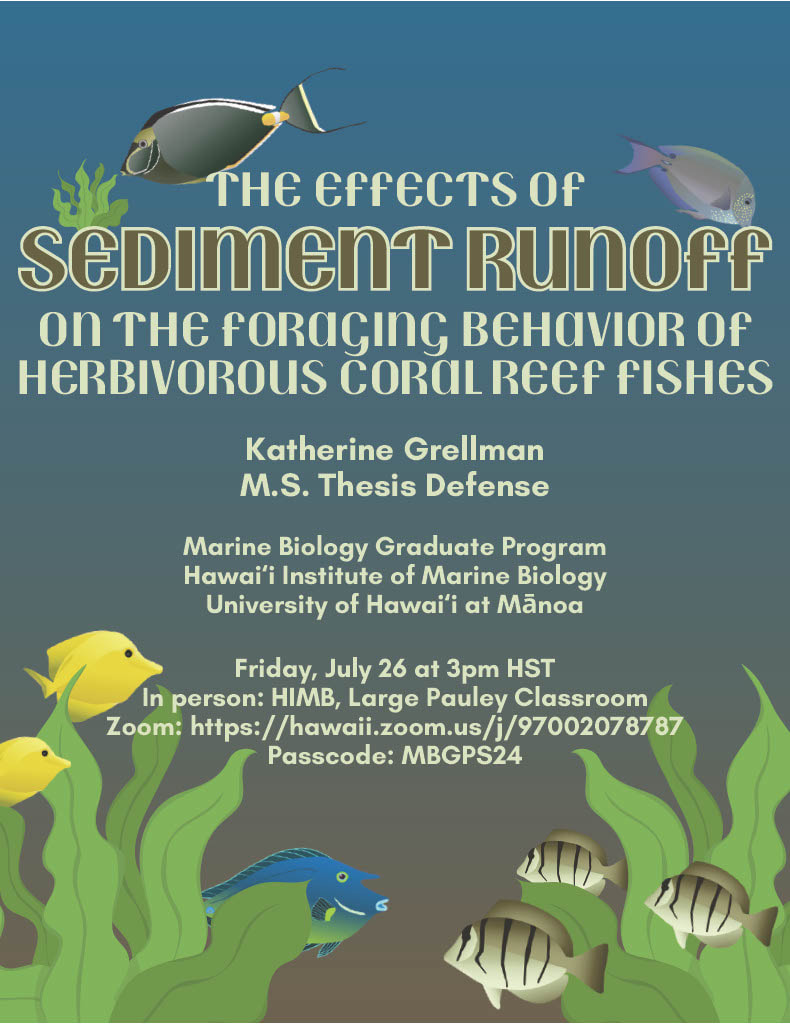 THE EFFECTS OF
SEDIMENT RUNOFF
ON THE FORAGING BEHAVIOR OF HERBIVOROUS CORAL REEF FISHES

Katherine Grellman
M.S. Thesis Defense

Marine Biology Graduate Program
Hawaiʻi Institute of Marine Biology
University of Hawaiʻi at Mānoa

Friday, July 26 at 3pm HST
In person: HIMB, Large Pauley Classroom
Zoom: https://hawaii.zoom.us/j/97002078787
Passcode: MBGPS24